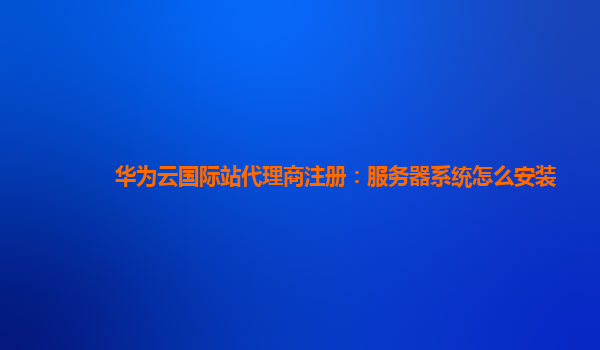 华为云国际站代理商注册：服务器系统怎么安装